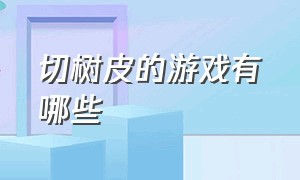 切树皮的游戏有哪些